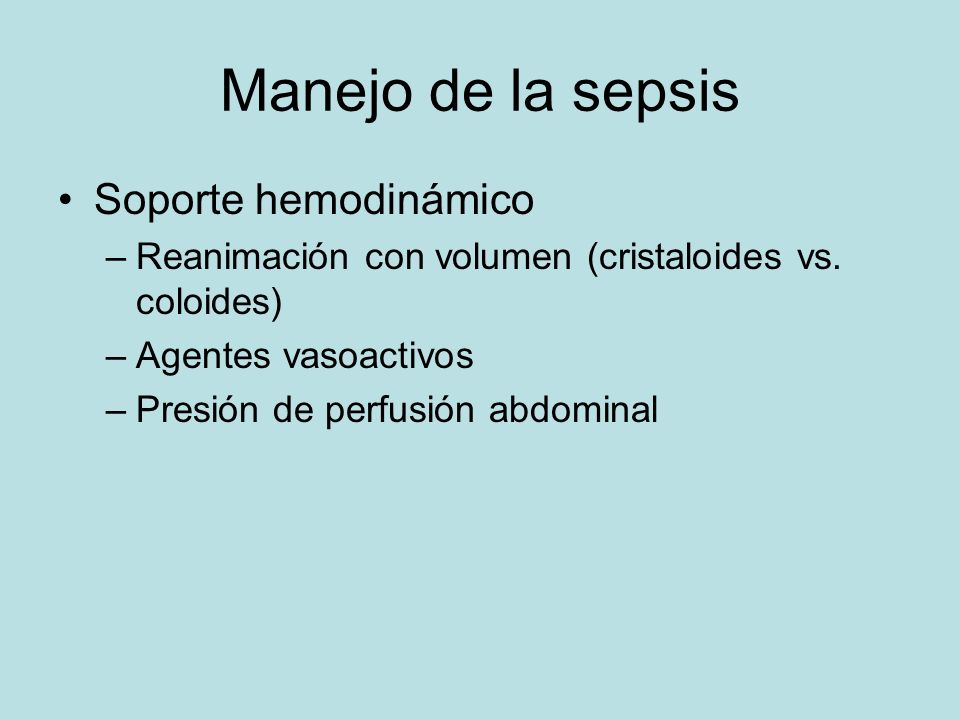 Manejo de la sepsis

• Soporte hemodinámico
– Reanimación con volumen (cristaloides vs. coloides)
– Agentes vasoactivos
– Presión de perfusión abdominal